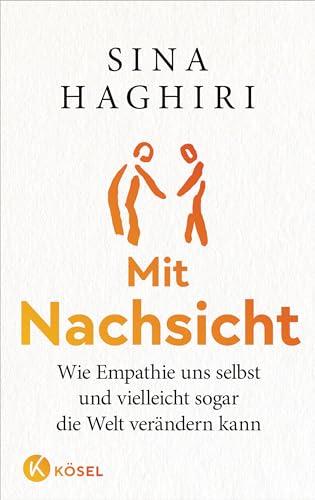 SINA
HAGHIRI

Mit
Nachsicht

Wie Empathie uns selbst und vielleicht sogar die Welt verändern kann

K KÖSEL